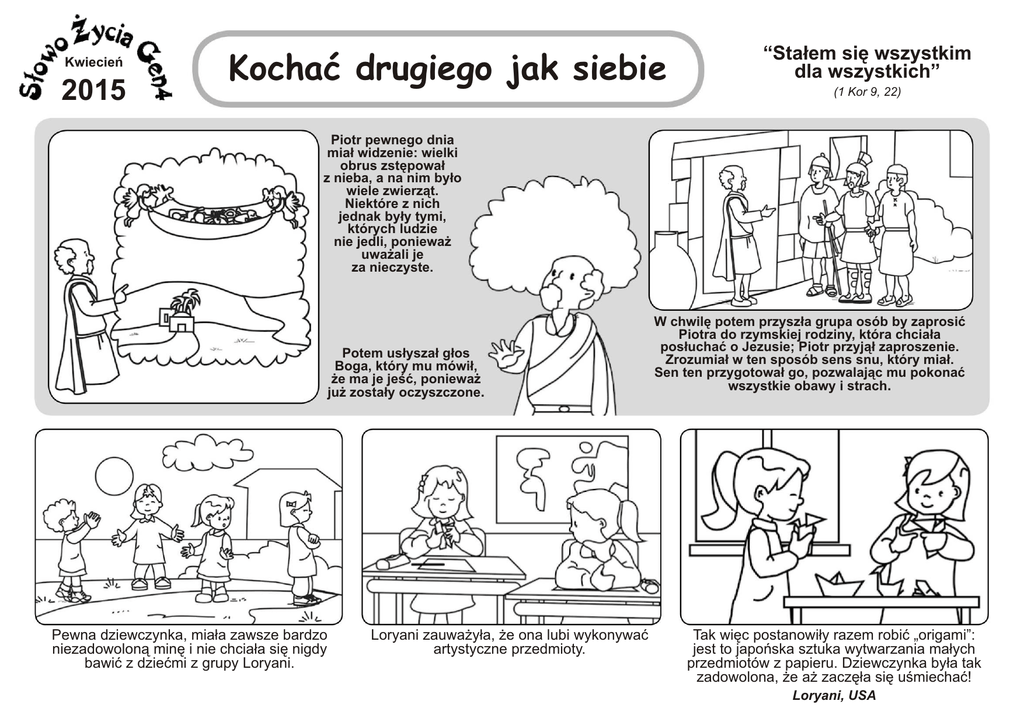 Słowo Życia Gen4
Kwiecień
2015

Kochać drugiego jak siebie

“Stałem się wszystkim dla wszystkich”
(1 Kor 9, 22)

Piotr pewnego dnia miał widzenie: wielki obrus zstępował z nieba, a na nim było wiele zwierząt. Niektóre z nich jednak były tymi, których ludzie nie jedli, ponieważ uważali je za nieczyste.

Potem usłyszał głos Boga, który mu mówił, że ma je jeść, ponieważ już zostały oczyszczone.

W chwilę potem przyszła grupa osób by zaprosić Piotra do rzymskiej rodziny, która chciała posłuchać o Jezusie; Piotr przyjął zaproszenie. Zrozumiał w ten sposób sens snu, który miał. Sen ten przygotował go, pozwalając mu pokonać wszystkie obawy i strach.

Pewna dziewczynka, miała zawsze bardzo niezadowoloną minę i nie chciała się nigdy bawić z dziećmi z grupy Loryani.

Loryani zauważyła, że ona lubi wykonywać artystyczne przedmioty.

Tak więc postanowiły razem robić „origami”: jest to japońska sztuka wytwarzania małych przedmiotów z papieru. Dziewczynka była tak zadowolona, że aż zaczęła się uśmiechać!

Loryani, USA